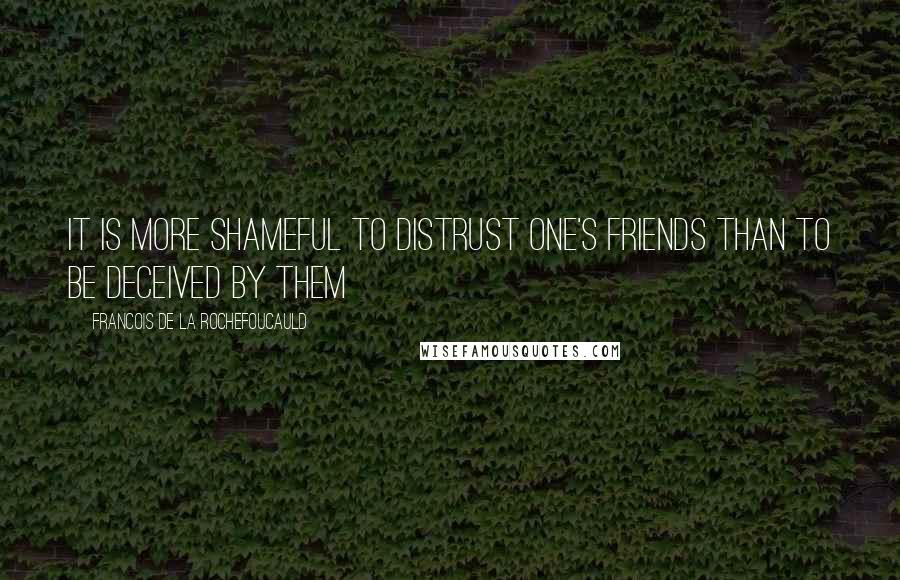 IT IS MORE SHAMEFUL TO DISTRUST ONE'S FRIENDS THAN TO BE DECEIVED BY THEM

FRANCOIS DE LA ROCHEFOUCAULD

WISEFAMOUSQUOTES.COM